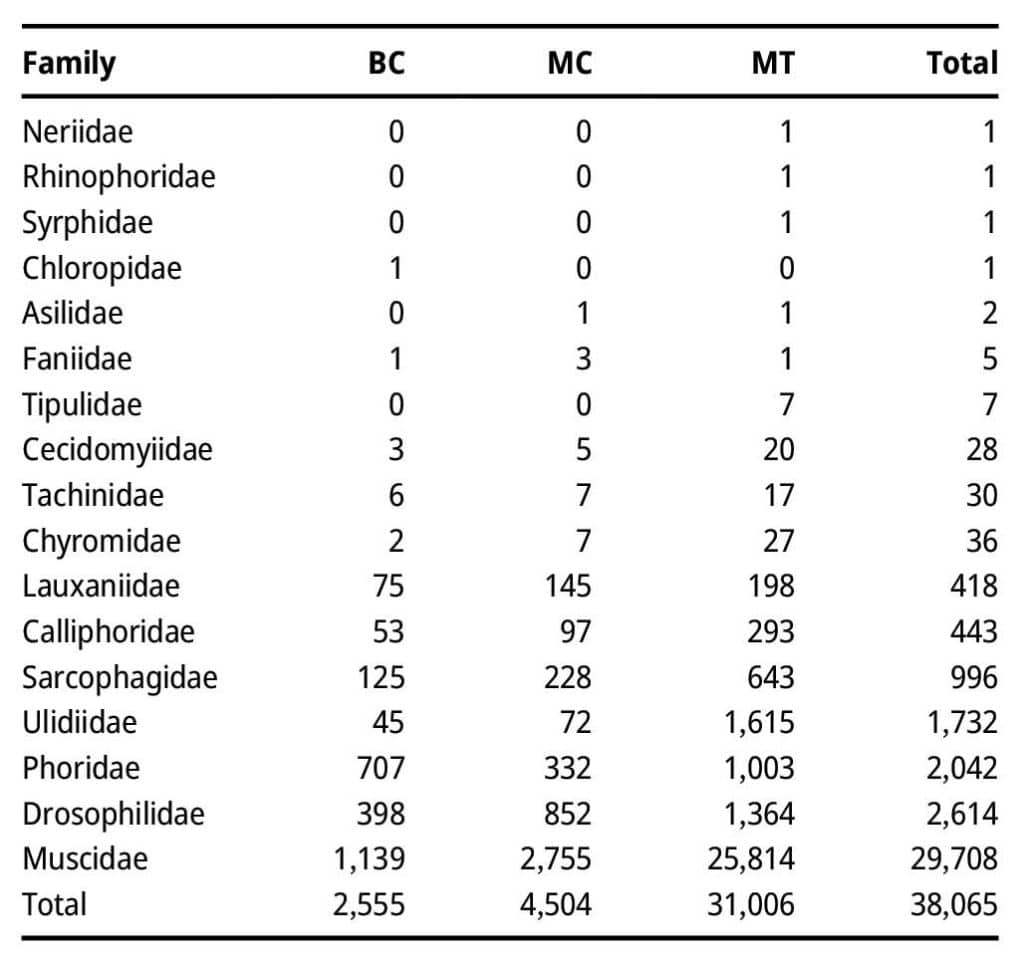 | Family | BC | MC | MT | Total |
|---|---|---|---|---|
| Neriidae | 0 | 0 | 1 | 1 |
| Rhinophoridae | 0 | 0 | 1 | 1 |
| Syrphidae | 0 | 0 | 1 | 1 |
| Chloropidae | 1 | 0 | 0 | 1 |
| Asilidae | 0 | 1 | 1 | 2 |
| Faniidae | 1 | 3 | 1 | 5 |
| Tipulidae | 0 | 0 | 7 | 7 |
| Cecidomyiidae | 3 | 5 | 20 | 28 |
| Tachinidae | 6 | 7 | 17 | 30 |
| Chyromidae | 2 | 7 | 27 | 36 |
| Lauxaniidae | 75 | 145 | 198 | 418 |
| Calliphoridae | 53 | 97 | 293 | 443 |
| Sarcophagidae | 125 | 228 | 643 | 996 |
| Ulidiidae | 45 | 72 | 1,615 | 1,732 |
| Phoridae | 707 | 332 | 1,003 | 2,042 |
| Drosophilidae | 398 | 852 | 1,364 | 2,614 |
| Muscidae | 1,139 | 2,755 | 25,814 | 29,708 |
| Total | 2,555 | 4,504 | 31,006 | 38,065 |